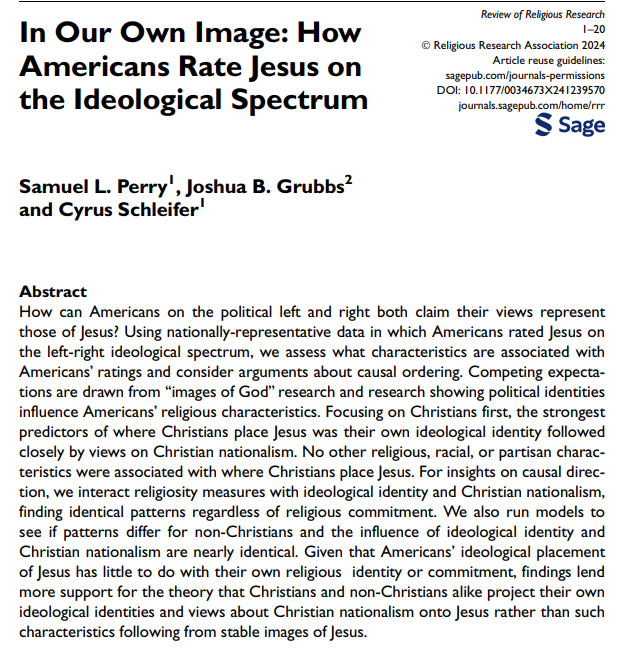 In Our Own Image: How Americans Rate Jesus on the Ideological Spectrum

Review of Religious Research
1–20
© Religious Research Association 2024
Article reuse guidelines:
sagepub.com/journals-permissions
DOI: 10.1177/0034673X241239570
journals.sagepub.com/home/rrr
Sage

Samuel L. Perry$^1$, Joshua B. Grubbs$^2$ and Cyrus Schleifer$^1$

Abstract
How can Americans on the political left and right both claim their views represent those of Jesus? Using nationally-representative data in which Americans rated Jesus on the left-right ideological spectrum, we assess what characteristics are associated with Americans' ratings and consider arguments about causal ordering. Competing expectations are drawn from "images of God" research and research showing political identities influence Americans' religious characteristics. Focusing on Christians first, the strongest predictors of where Christians place Jesus was their own ideological identity followed closely by views on Christian nationalism. No other religious, racial, or partisan characteristics were associated with where Christians place Jesus. For insights on causal direction, we interact religiosity measures with ideological identity and Christian nationalism, finding identical patterns regardless of religious commitment. We also run models to see if patterns differ for non-Christians and the influence of ideological identity and Christian nationalism are nearly identical. Given that Americans' ideological placement of Jesus has little to do with their own religious identity or commitment, findings lend more support for the theory that Christians and non-Christians alike project their own ideological identities and views about Christian nationalism onto Jesus rather than such characteristics following from stable images of Jesus.